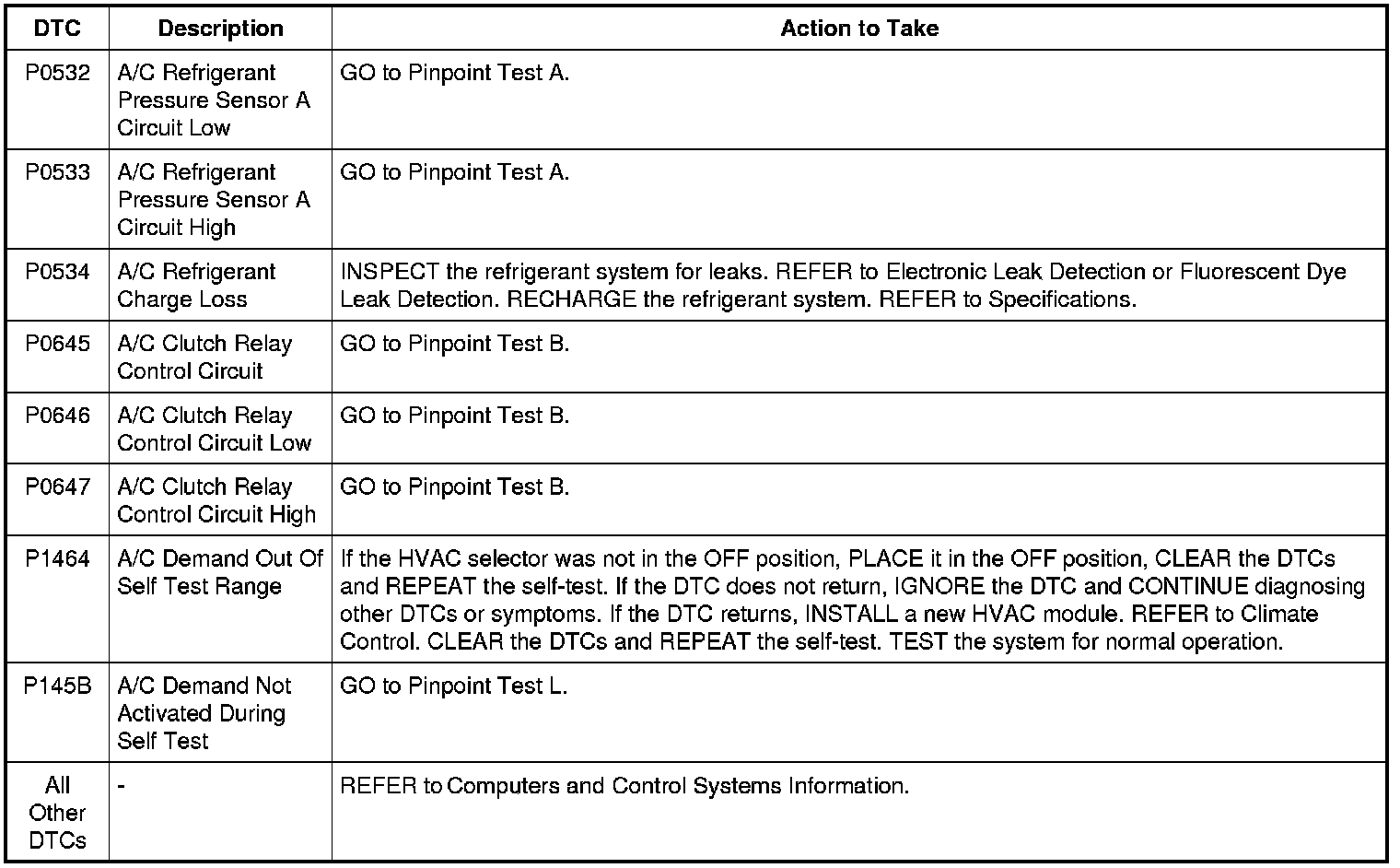 | DTC | Description | Action to Take |
|---|---|---|
| P0532 | A/C Refrigerant Pressure Sensor A Circuit Low | GO to Pinpoint Test A. |
| P0533 | A/C Refrigerant Pressure Sensor A Circuit High | GO to Pinpoint Test A. |
| P0534 | A/C Refrigerant Charge Loss | INSPECT the refrigerant system for leaks. REFER to Electronic Leak Detection or Fluorescent Dye Leak Detection. RECHARGE the refrigerant system. REFER to Specifications. |
| P0645 | A/C Clutch Relay Control Circuit | GO to Pinpoint Test B. |
| P0646 | A/C Clutch Relay Control Circuit Low | GO to Pinpoint Test B. |
| P0647 | A/C Clutch Relay Control Circuit High | GO to Pinpoint Test B. |
| P1464 | A/C Demand Out Of Self Test Range | If the HVAC selector was not in the OFF position, PLACE it in the OFF position, CLEAR the DTCs and REPEAT the self-test. If the DTC does not return, IGNORE the DTC and CONTINUE diagnosing other DTCs or symptoms. If the DTC returns, INSTALL a new HVAC module. REFER to Climate Control. CLEAR the DTCs and REPEAT the self-test. TEST the system for normal operation. |
| P145B | A/C Demand Not Activated During Self Test | GO to Pinpoint Test L. |
| All Other DTCs | - | REFER to Computers and Control Systems Information. |